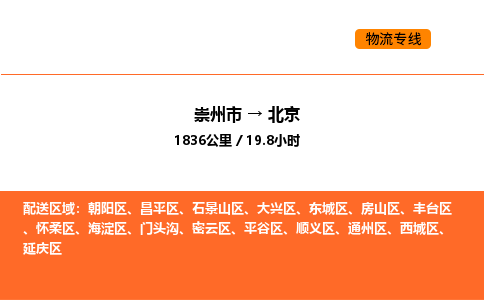 物流专线

崇州市 → 北京
1836公里 / 19.8小时

配送区域：朝阳区、昌平区、石景山区、大兴区、东城区、房山区、丰台区、怀柔区、海淀区、门头沟、密云区、平谷区、顺义区、通州区、西城区、延庆区